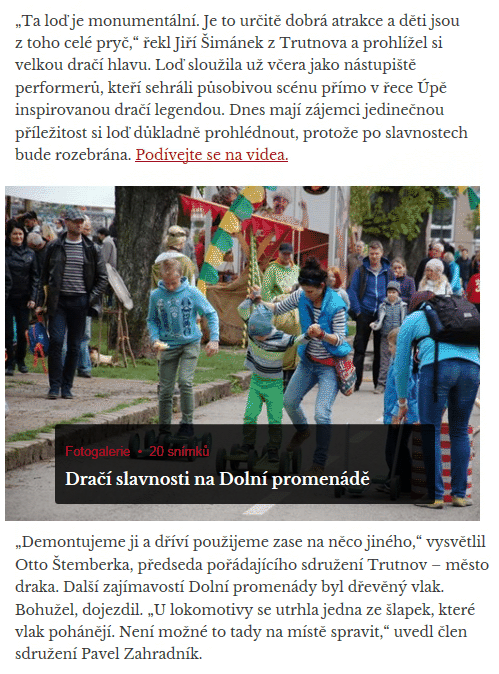 „Ta loď je monumentální. Je to určitě dobrá atrakce a děti jsou z toho celé pryč,“ řekl Jiří Šimánek z Trutnova a prohlížel si velkou dračí hlavu. Loď sloužila už včera jako nástupiště performerů, kteří sehráli působivou scénu přímo v řece Úpě inspirovanou dračí legendou. Dnes mají zájemci jedinečnou příležitost si loď důkladně prohlédnout, protože po slavnostech bude rozebrána. Podívejte se na videa.

Fotogalerie • 20 snímků

Dračí slavnosti na Dolní promenádě

„Demontujeme ji a dříví použijeme zase na něco jiného,“ vysvětlil Otto Štemberka, předseda pořádajícího sdružení Trutnov – město draka. Další zajímavostí Dolní promenády byl dřevěný vlak. Bohužel, dojezdil. „U lokomotivy se utrhla jedna ze šlapek, které vlak pohánějí. Není možné to tady na místě spravit,“ uvedl člen sdružení Pavel Zahradník.